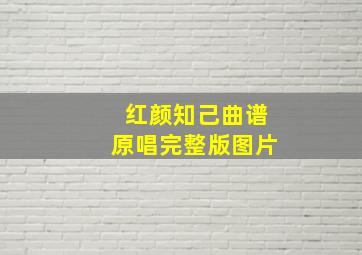 红颜知己曲谱
原唱完整版图片